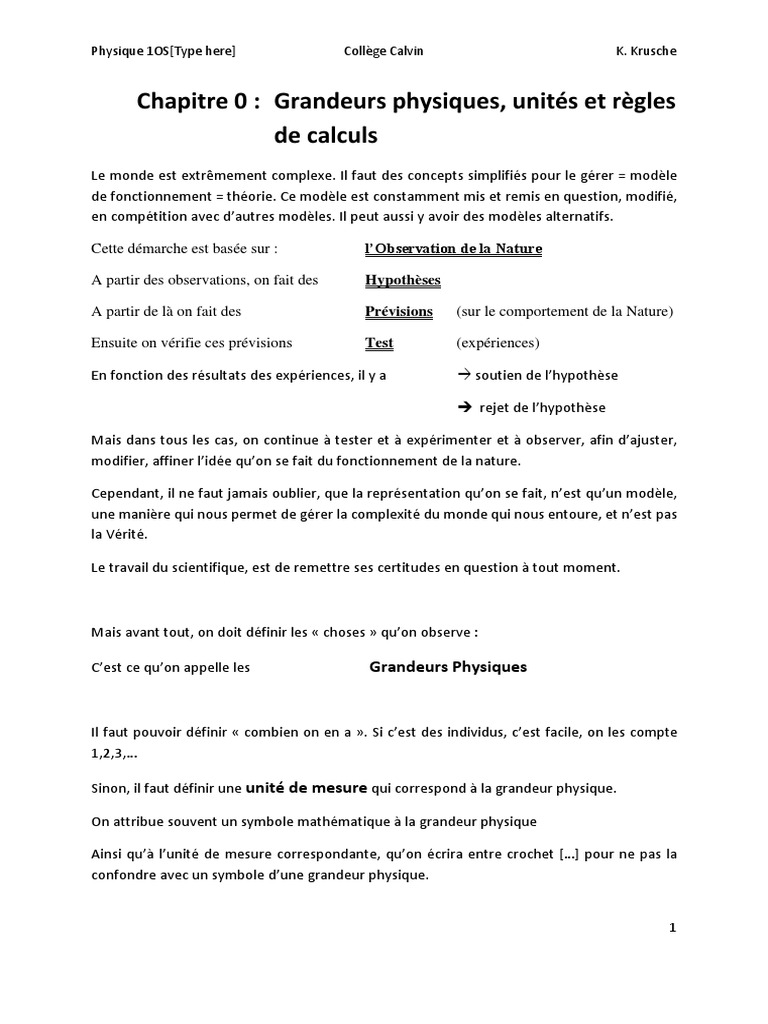 Physique 1OS[Type here] Collège Calvin K. Krusche

Chapitre 0 : Grandeurs physiques, unités et règles de calculs

Le monde est extrêmement complexe. Il faut des concepts simplifiés pour le gérer = modèle de fonctionnement = théorie. Ce modèle est constamment mis et remis en question, modifié, en compétition avec d'autres modèles. Il peut aussi y avoir des modèles alternatifs.

Cette démarche est basée sur : l'Observation de la Nature

A partir des observations, on fait des Hypothèses

A partir de là on fait des Prévisions (sur le comportement de la Nature)

Ensuite on vérifie ces prévisions Test (expériences)

En fonction des résultats des expériences, il y a → soutien de l'hypothèse

→ rejet de l'hypothèse

Mais dans tous les cas, on continue à tester et à expérimenter et à observer, afin d'ajuster, modifier, affiner l'idée qu'on se fait du fonctionnement de la nature.

Cependant, il ne faut jamais oublier, que la représentation qu'on se fait, n'est qu'un modèle, une manière qui nous permet de gérer la complexité du monde qui nous entoure, et n'est pas la Vérité.

Le travail du scientifique, est de remettre ses certitudes en question à tout moment.

Mais avant tout, on doit définir les « choses » qu'on observe :

C'est ce qu'on appelle les Grandeurs Physiques

Il faut pouvoir définir « combien on en a ». Si c'est des individus, c'est facile, on les compte 1,2,3,...

Sinon, il faut définir une unité de mesure qui correspond à la grandeur physique.

On attribue souvent un symbole mathématique à la grandeur physique

Ainsi qu'à l'unité de mesure correspondante, qu'on écrira entre crochet [...] pour ne pas la confondre avec un symbole d'une grandeur physique.

1